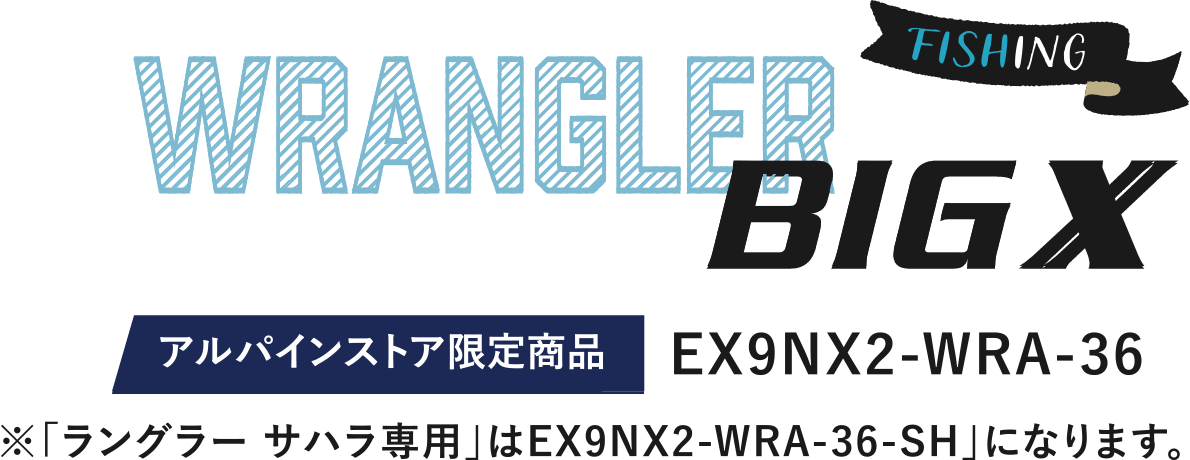 FISHING

WRANGLER

BIG X

アルパインストア限定商品

EX9NX2-WRA-36

※「ラングラー サハラ専用」はEX9NX2-WRA-36-SH」になります。